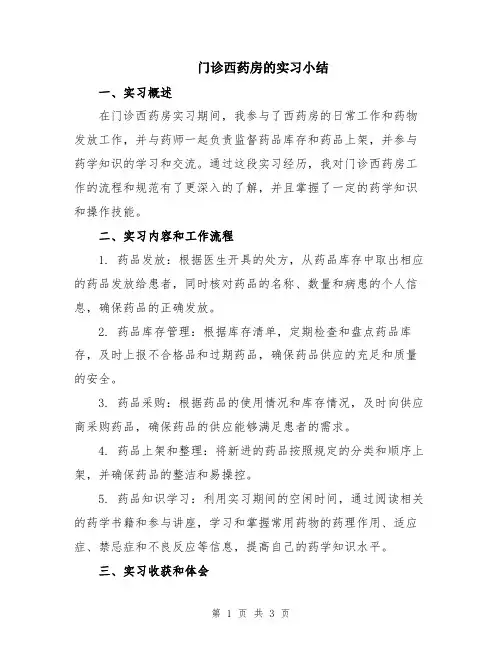 门诊西药房的实习小结

一、实习概述

在门诊西药房实习期间，我参与了西药房的日常工作和药物发放工作，并与药师一起负责监督药品库存和药品上架，并参与药学知识的学习和交流。通过这段实习经历，我对门诊西药房工作的流程和规范有了更深入的了解，并且掌握了一定的药学知识和操作技能。

二、实习内容和工作流程

1. 药品发放：根据医生开具的处方，从药品库存中取出相应的药品发放给患者，同时核对药品的名称、数量和病患的个人信息，确保药品的正确发放。

2. 药品库存管理：根据库存清单，定期检查和盘点药品库存，及时上报不合格品和过期药品，确保药品供应的充足和质量的安全。

3. 药品采购：根据药品的使用情况和库存情况，及时向供应商采购药品，确保药品的供应能够满足患者的需求。

4. 药品上架和整理：将新进的药品按照规定的分类和顺序上架，并确保药品的整洁和易操控。

5. 药品知识学习：利用实习期间的空闲时间，通过阅读相关的药学书籍和参与讲座，学习和掌握常用药物的药理作用、适应症、禁忌症和不良反应等信息，提高自己的药学知识水平。

三、实习收获和体会

第 1 页 共 3 页